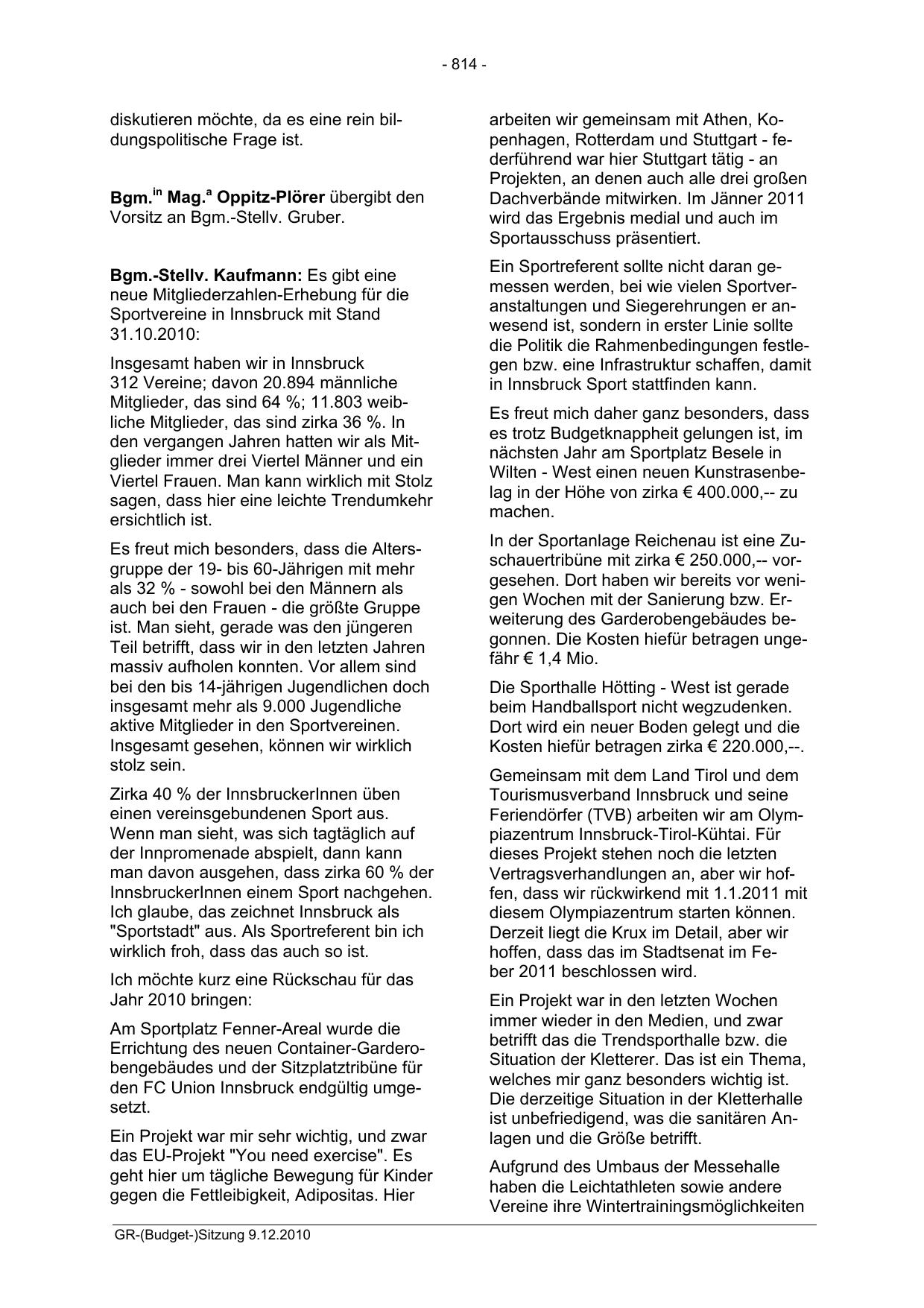 - 814 -

diskutieren möchte, da es eine rein bildungspolitische Frage ist.

Bgm.$^{in}$ Mag.$^{a}$ Oppitz-Plörer übergibt den Vorsitz an Bgm.-Stellv. Gruber.

Bgm.-Stellv. Kaufmann: Es gibt eine neue Mitgliederzahlen-Erhebung für die Sportvereine in Innsbruck mit Stand 31.10.2010:

Insgesamt haben wir in Innsbruck 312 Vereine; davon 20.894 männliche Mitglieder, das sind 64 %; 11.803 weibliche Mitglieder, das sind zirka 36 %. In den vergangen Jahren hatten wir als Mitglieder immer drei Viertel Männer und ein Viertel Frauen. Man kann wirklich mit Stolz sagen, dass hier eine leichte Trendumkehr ersichtlich ist.

Es freut mich besonders, dass die Altersgruppe der 19- bis 60-Jährigen mit mehr als 32 % - sowohl bei den Männern als auch bei den Frauen - die größte Gruppe ist. Man sieht, gerade was den jüngeren Teil betrifft, dass wir in den letzten Jahren massiv aufholen konnten. Vor allem sind bei den bis 14-jährigen Jugendlichen doch insgesamt mehr als 9.000 Jugendliche aktive Mitglieder in den Sportvereinen. Insgesamt gesehen, können wir wirklich stolz sein.

Zirka 40 % der InnsbruckerInnen üben einen vereinsgebundenen Sport aus. Wenn man sieht, was sich tagtäglich auf der Innpromenade abspielt, dann kann man davon ausgehen, dass zirka 60 % der InnsbruckerInnen einem Sport nachgehen. Ich glaube, das zeichnet Innsbruck als "Sportstadt" aus. Als Sportreferent bin ich wirklich froh, dass das auch so ist.

Ich möchte kurz eine Rückschau für das Jahr 2010 bringen:

Am Sportplatz Fenner-Areal wurde die Errichtung des neuen Container-Garderobengebäudes und der Sitzplatztribüne für den FC Union Innsbruck endgültig umgesetzt.

Ein Projekt war mir sehr wichtig, und zwar das EU-Projekt "You need exercise". Es geht hier um tägliche Bewegung für Kinder gegen die Fettleibigkeit, Adipositas. Hier arbeiten wir gemeinsam mit Athen, Kopenhagen, Rotterdam und Stuttgart - federführend war hier Stuttgart tätig - an Projekten, an denen auch alle drei großen Dachverbände mitwirken. Im Jänner 2011 wird das Ergebnis medial und auch im Sportausschuss präsentiert.

Ein Sportreferent sollte nicht daran gemessen werden, bei wie vielen Sportveranstaltungen und Siegerehrungen er anwesend ist, sondern in erster Linie sollte die Politik die Rahmenbedingungen festlegen bzw. eine Infrastruktur schaffen, damit in Innsbruck Sport stattfinden kann.

Es freut mich daher ganz besonders, dass es trotz Budgetknappheit gelungen ist, im nächsten Jahr am Sportplatz Besele in Wilten - West einen neuen Kunstrasenbelag in der Höhe von zirka € 400.000,-- zu machen.

In der Sportanlage Reichenau ist eine Zuschauertribüne mit zirka € 250.000,-- vorgesehen. Dort haben wir bereits vor wenigen Wochen mit der Sanierung bzw. Erweiterung des Garderobengebäudes begonnen. Die Kosten hiefür betragen ungefähr € 1,4 Mio.

Die Sporthalle Hötting - West ist gerade beim Handballsport nicht wegzudenken. Dort wird ein neuer Boden gelegt und die Kosten hiefür betragen zirka € 220.000,--.

Gemeinsam mit dem Land Tirol und dem Tourismusverband Innsbruck und seine Feriendörfer (TVB) arbeiten wir am Olympiazentrum Innsbruck-Tirol-Kühtai. Für dieses Projekt stehen noch die letzten Vertragsverhandlungen an, aber wir hoffen, dass wir rückwirkend mit 1.1.2011 mit diesem Olympiazentrum starten können. Derzeit liegt die Krux im Detail, aber wir hoffen, dass das im Stadtsenat im Feber 2011 beschlossen wird.

Ein Projekt war in den letzten Wochen immer wieder in den Medien, und zwar betrifft das die Trendsporthalle bzw. die Situation der Kletterer. Das ist ein Thema, welches mir ganz besonders wichtig ist. Die derzeitige Situation in der Kletterhalle ist unbefriedigend, was die sanitären Anlagen und die Größe betrifft.

Aufgrund des Umbaus der Messehalle haben die Leichtathleten sowie andere Vereine ihre Wintertrainingsmöglichkeiten

GR-(Budget-)Sitzung 9.12.2010